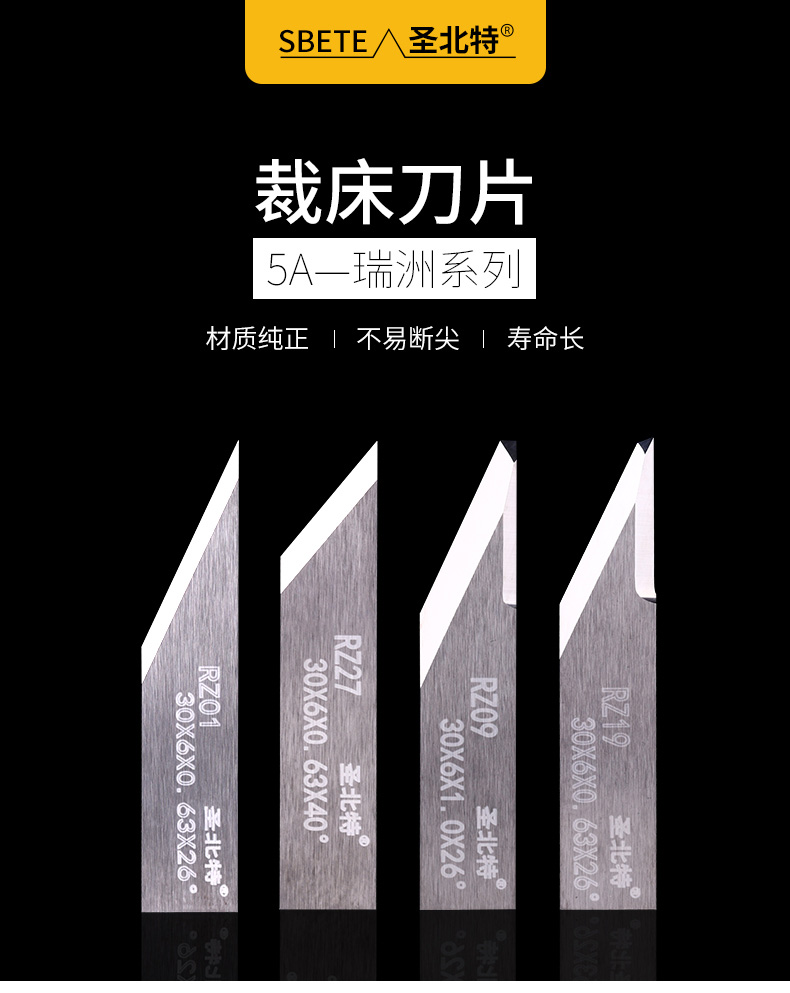 SBETE 圣北特®

裁床刀片

5A—瑞洲系列

材质纯正 | 不易断尖 | 寿命长

RZ01
30X6X0.63X26°
圣北特®

RZ27
30X6X0.63X40°
圣北特®

RZ09
30X6X1.0X26°
圣北特®

RZ19
30X6X0.63X26°
圣北特®